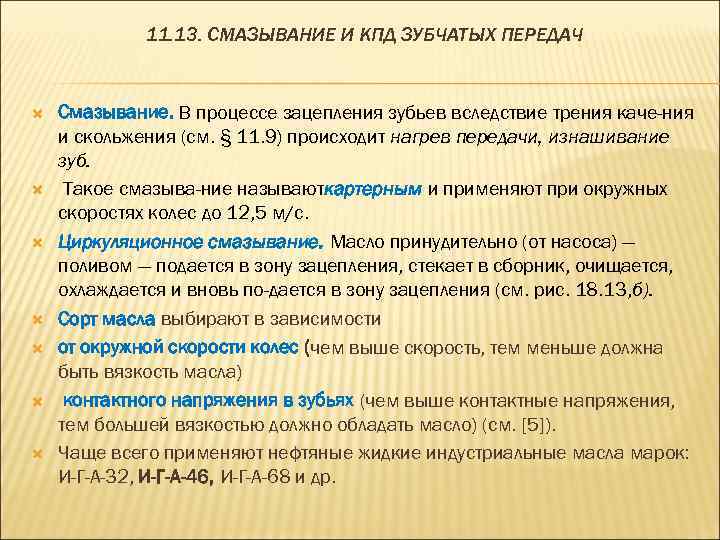 11.13. СМАЗЫВАНИЕ И КПД ЗУБЧАТЫХ ПЕРЕДАЧ

Смазывание. В процессе зацепления зубьев вследствие трения каче-ния и скольжения (см. § 11.9) происходит нагрев передачи, изнашивание зуб.

Такое смазыва-ние называюткартерным и применяют при окружных скоростях колес до 12,5 м/с.

Циркуляционное смазывание. Масло принудительно (от насоса) — поливом — подается в зону зацепления, стекает в сборник, очищается, охлаждается и вновь по-дается в зону зацепления (см. рис. 18.13,б).

Сорт масла выбирают в зависимости

от окружной скорости колес (чем выше скорость, тем меньше должна быть вязкость масла)

контактного напряжения в зубьях (чем выше контактные напряжения, тем большей вязкостью должно обладать масло) (см. [5]).

Чаще всего применяют нефтяные жидкие индустриальные масла марок: И-Г-А-32, И-Г-А-46, И-Г-А-68 и др.